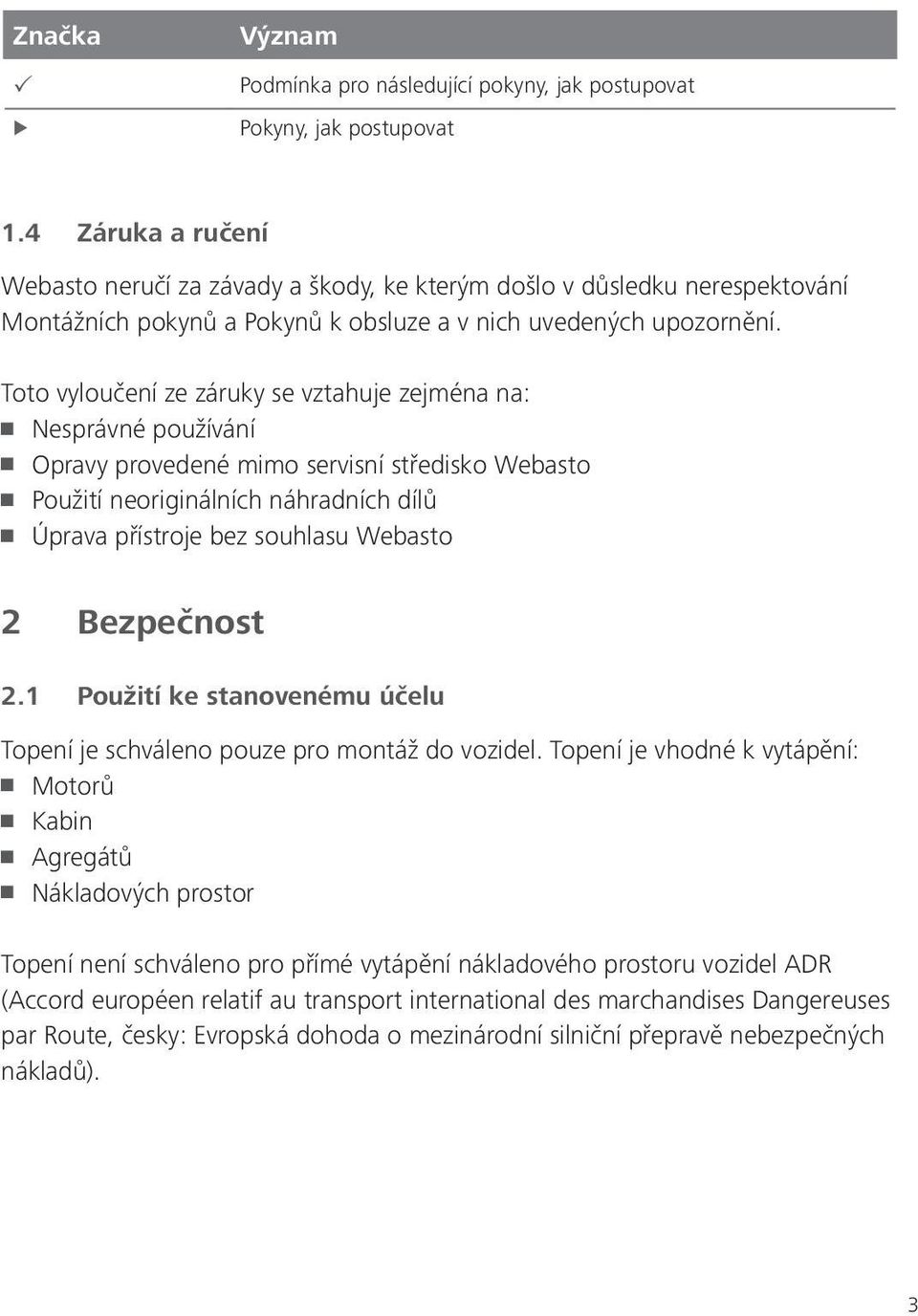 | Značka | Význam |
|---|---|
| ✓ | Podmínka pro následující pokyny, jak postupovat |
| ▶ | Pokyny, jak postupovat |

1.4 Záruka a ručení

Webasto neručí za závady a škody, ke kterým došlo v důsledku nerespektování Montážních pokynů a Pokynů k obsluze a v nich uvedených upozornění.

Toto vyloučení ze záruky se vztahuje zejména na:
■ Nesprávné používání
■ Opravy provedené mimo servisní středisko Webasto
■ Použití neoriginálních náhradních dílů
■ Úprava přístroje bez souhlasu Webasto

2 Bezpečnost

2.1 Použití ke stanovenému účelu

Topení je schváleno pouze pro montáž do vozidel. Topení je vhodné k vytápění:
■ Motorů
■ Kabin
■ Agregátů
■ Nákladových prostor

Topení není schváleno pro přímé vytápění nákladového prostoru vozidel ADR (Accord européen relatif au transport international des marchandises Dangereuses par Route, česky: Evropská dohoda o mezinárodní silniční přepravě nebezpečných nákladů).

3